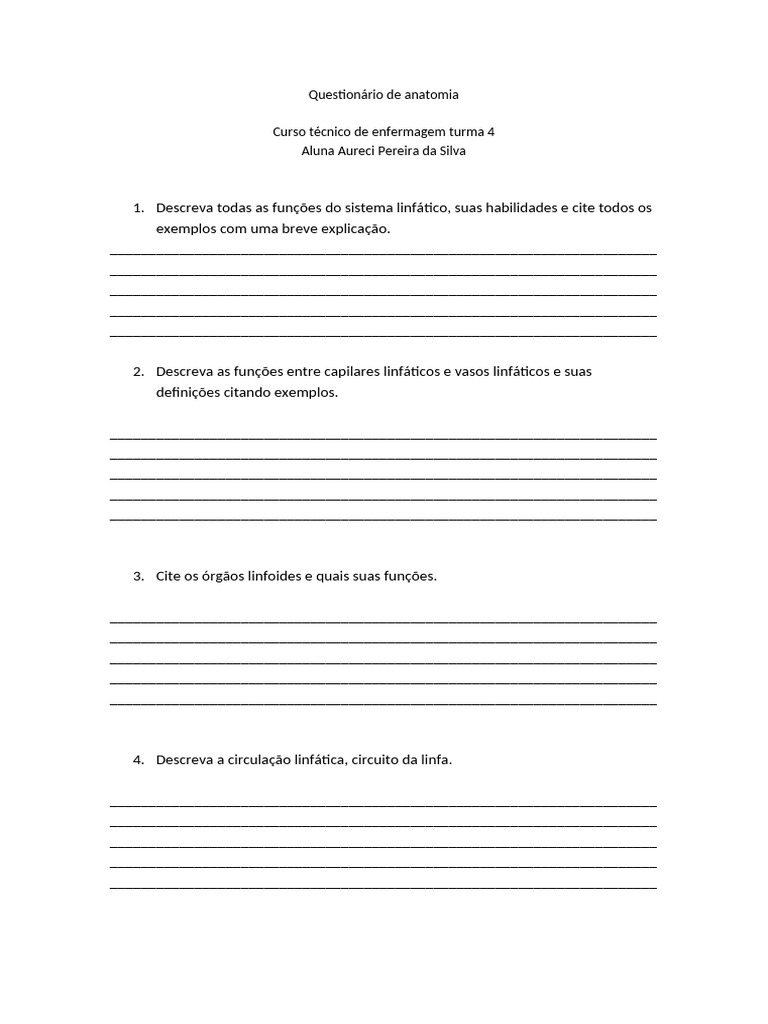 Questionário de anatomia

Curso técnico de enfermagem turma 4
Aluna Aureci Pereira da Silva

1. Descreva todas as funções do sistema linfático, suas habilidades e cite todos os exemplos com uma breve explicação.

2. Descreva as funções entre capilares linfáticos e vasos linfáticos e suas definições citando exemplos.

3. Cite os órgãos linfoides e quais suas funções.

4. Descreva a circulação linfática, circuito da linfa.